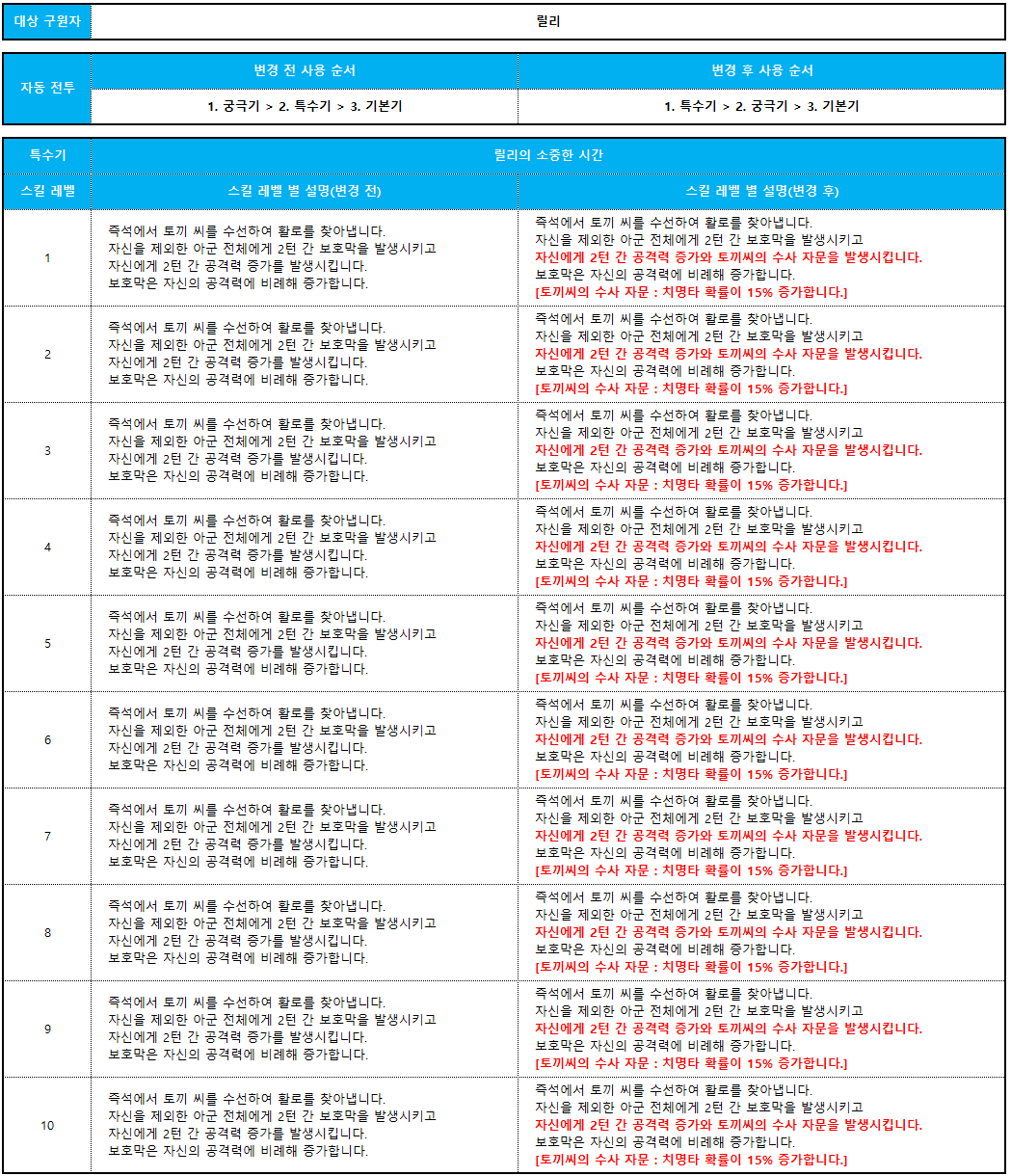 | 대상 구원자 | 릴리 |
|---|---|

| 자동 전투 | 변경 전 사용 순서 | 변경 후 사용 순서 |
|---|---|---|
| | 1. 궁극기 > 2. 특수기 > 3. 기본기 | 1. 특수기 > 2. 궁극기 > 3. 기본기 |

| 특수기 | 릴리의 소중한 시간 | |
|---|---|---|
| 스킬 레벨 | 스킬 레벨 별 설명(변경 전) | 스킬 레벨 별 설명(변경 후) |
| 1 | 즉석에서 토끼 씨를 수선하여 활로를 찾아냅니다. 자신을 제외한 아군 전체에게 2턴 간 보호막을 발생시키고 자신에게 2턴 간 공격력 증가를 발생시킵니다. 보호막은 자신의 공격력에 비례해 증가합니다. | 즉석에서 토끼 씨를 수선하여 활로를 찾아냅니다. 자신을 제외한 아군 전체에게 2턴 간 보호막을 발생시키고 자신에게 2턴 간 공격력 증가와 토끼씨의 수사 자문을 발생시킵니다. 보호막은 자신의 공격력에 비례해 증가합니다. [토끼씨의 수사 자문 : 치명타 확률이 15% 증가합니다.] |
| 2 | 즉석에서 토끼 씨를 수선하여 활로를 찾아냅니다. 자신을 제외한 아군 전체에게 2턴 간 보호막을 발생시키고 자신에게 2턴 간 공격력 증가를 발생시킵니다. 보호막은 자신의 공격력에 비례해 증가합니다. | 즉석에서 토끼 씨를 수선하여 활로를 찾아냅니다. 자신을 제외한 아군 전체에게 2턴 간 보호막을 발생시키고 자신에게 2턴 간 공격력 증가와 토끼씨의 수사 자문을 발생시킵니다. 보호막은 자신의 공격력에 비례해 증가합니다. [토끼씨의 수사 자문 : 치명타 확률이 15% 증가합니다.] |
| 3 | 즉석에서 토끼 씨를 수선하여 활로를 찾아냅니다. 자신을 제외한 아군 전체에게 2턴 간 보호막을 발생시키고 자신에게 2턴 간 공격력 증가를 발생시킵니다. 보호막은 자신의 공격력에 비례해 증가합니다. | 즉석에서 토끼 씨를 수선하여 활로를 찾아냅니다. 자신을 제외한 아군 전체에게 2턴 간 보호막을 발생시키고 자신에게 2턴 간 공격력 증가와 토끼씨의 수사 자문을 발생시킵니다. 보호막은 자신의 공격력에 비례해 증가합니다. [토끼씨의 수사 자문 : 치명타 확률이 15% 증가합니다.] |
| 4 | 즉석에서 토끼 씨를 수선하여 활로를 찾아냅니다. 자신을 제외한 아군 전체에게 2턴 간 보호막을 발생시키고 자신에게 2턴 간 공격력 증가를 발생시킵니다. 보호막은 자신의 공격력에 비례해 증가합니다. | 즉석에서 토끼 씨를 수선하여 활로를 찾아냅니다. 자신을 제외한 아군 전체에게 2턴 간 보호막을 발생시키고 자신에게 2턴 간 공격력 증가와 토끼씨의 수사 자문을 발생시킵니다. 보호막은 자신의 공격력에 비례해 증가합니다. [토끼씨의 수사 자문 : 치명타 확률이 15% 증가합니다.] |
| 5 | 즉석에서 토끼 씨를 수선하여 활로를 찾아냅니다. 자신을 제외한 아군 전체에게 2턴 간 보호막을 발생시키고 자신에게 2턴 간 공격력 증가를 발생시킵니다. 보호막은 자신의 공격력에 비례해 증가합니다. | 즉석에서 토끼 씨를 수선하여 활로를 찾아냅니다. 자신을 제외한 아군 전체에게 2턴 간 보호막을 발생시키고 자신에게 2턴 간 공격력 증가와 토끼씨의 수사 자문을 발생시킵니다. 보호막은 자신의 공격력에 비례해 증가합니다. [토끼씨의 수사 자문 : 치명타 확률이 15% 증가합니다.] |
| 6 | 즉석에서 토끼 씨를 수선하여 활로를 찾아냅니다. 자신을 제외한 아군 전체에게 2턴 간 보호막을 발생시키고 자신에게 2턴 간 공격력 증가를 발생시킵니다. 보호막은 자신의 공격력에 비례해 증가합니다. | 즉석에서 토끼 씨를 수선하여 활로를 찾아냅니다. 자신을 제외한 아군 전체에게 2턴 간 보호막을 발생시키고 자신에게 2턴 간 공격력 증가와 토끼씨의 수사 자문을 발생시킵니다. 보호막은 자신의 공격력에 비례해 증가합니다. [토끼씨의 수사 자문 : 치명타 확률이 15% 증가합니다.] |
| 7 | 즉석에서 토끼 씨를 수선하여 활로를 찾아냅니다. 자신을 제외한 아군 전체에게 2턴 간 보호막을 발생시키고 자신에게 2턴 간 공격력 증가를 발생시킵니다. 보호막은 자신의 공격력에 비례해 증가합니다. | 즉석에서 토끼 씨를 수선하여 활로를 찾아냅니다. 자신을 제외한 아군 전체에게 2턴 간 보호막을 발생시키고 자신에게 2턴 간 공격력 증가와 토끼씨의 수사 자문을 발생시킵니다. 보호막은 자신의 공격력에 비례해 증가합니다. [토끼씨의 수사 자문 : 치명타 확률이 15% 증가합니다.] |
| 8 | 즉석에서 토끼 씨를 수선하여 활로를 찾아냅니다. 자신을 제외한 아군 전체에게 2턴 간 보호막을 발생시키고 자신에게 2턴 간 공격력 증가를 발생시킵니다. 보호막은 자신의 공격력에 비례해 증가합니다. | 즉석에서 토끼 씨를 수선하여 활로를 찾아냅니다. 자신을 제외한 아군 전체에게 2턴 간 보호막을 발생시키고 자신에게 2턴 간 공격력 증가와 토끼씨의 수사 자문을 발생시킵니다. 보호막은 자신의 공격력에 비례해 증가합니다. [토끼씨의 수사 자문 : 치명타 확률이 15% 증가합니다.] |
| 9 | 즉석에서 토끼 씨를 수선하여 활로를 찾아냅니다. 자신을 제외한 아군 전체에게 2턴 간 보호막을 발생시키고 자신에게 2턴 간 공격력 증가를 발생시킵니다. 보호막은 자신의 공격력에 비례해 증가합니다. | 즉석에서 토끼 씨를 수선하여 활로를 찾아냅니다. 자신을 제외한 아군 전체에게 2턴 간 보호막을 발생시키고 자신에게 2턴 간 공격력 증가와 토끼씨의 수사 자문을 발생시킵니다. 보호막은 자신의 공격력에 비례해 증가합니다. [토끼씨의 수사 자문 : 치명타 확률이 15% 증가합니다.] |
| 10 | 즉석에서 토끼 씨를 수선하여 활로를 찾아냅니다. 자신을 제외한 아군 전체에게 2턴 간 보호막을 발생시키고 자신에게 2턴 간 공격력 증가를 발생시킵니다. 보호막은 자신의 공격력에 비례해 증가합니다. | 즉석에서 토끼 씨를 수선하여 활로를 찾아냅니다. 자신을 제외한 아군 전체에게 2턴 간 보호막을 발생시키고 자신에게 2턴 간 공격력 증가와 토끼씨의 수사 자문을 발생시킵니다. 보호막은 자신의 공격력에 비례해 증가합니다. [토끼씨의 수사 자문 : 치명타 확률이 15% 증가합니다.] |